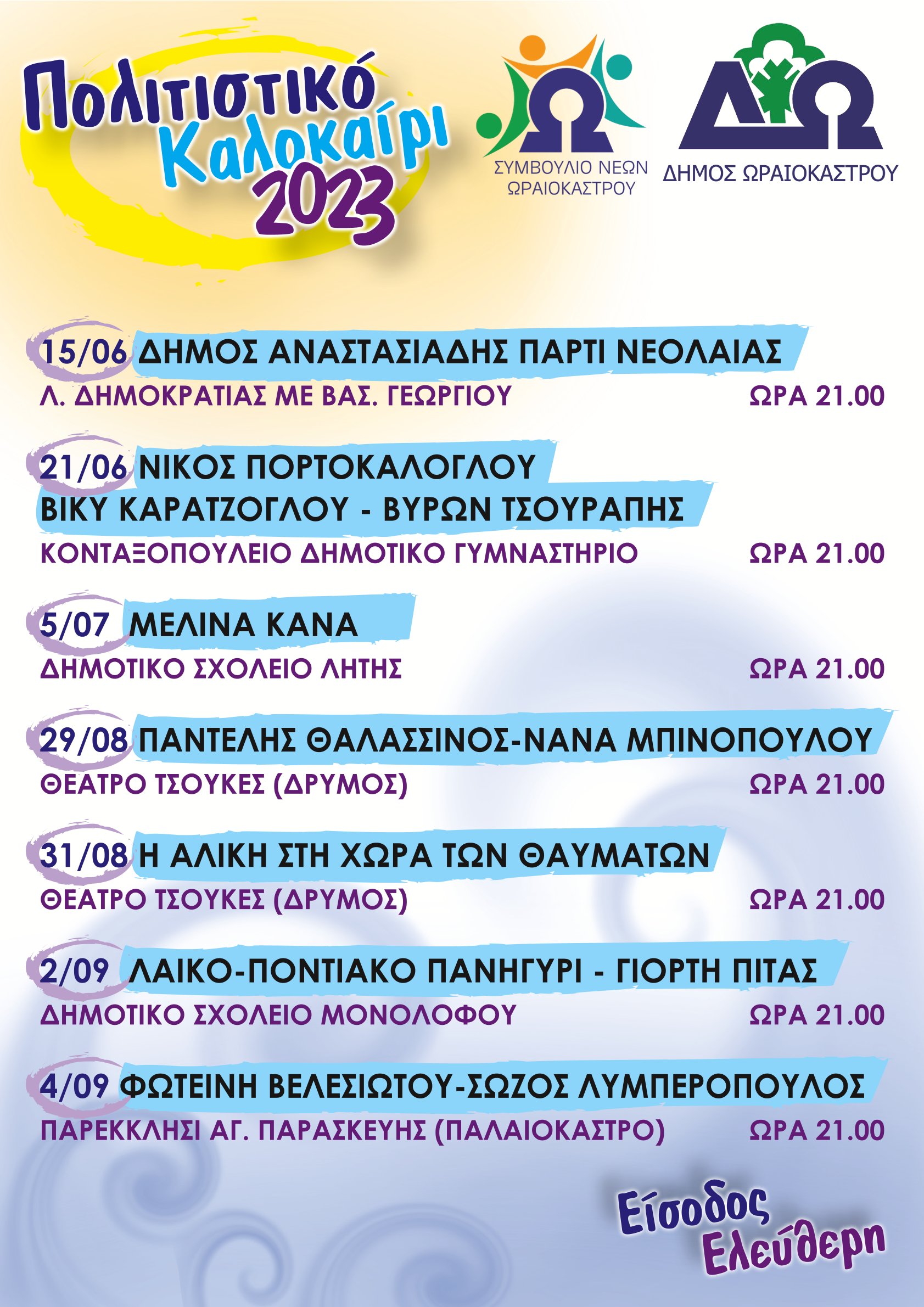 Πολιτιστικό
Καλοκαίρι
2023

ΣΥΜΒΟΥΛΙΟ ΝΕΩΝ
ΩΡΑΙΟΚΑΣΤΡΟΥ

ΔΗΜΟΣ ΩΡΑΙΟΚΑΣΤΡΟΥ

15/06 ΔΗΜΟΣ ΑΝΑΣΤΑΣΙΑΔΗΣ ΠΑΡΤΙ ΝΕΟΛΑΙΑΣ
Λ. ΔΗΜΟΚΡΑΤΙΑΣ ΜΕ ΒΑΣ. ΓΕΩΡΓΙΟΥ ΩΡΑ 21.00

21/06 ΝΙΚΟΣ ΠΟΡΤΟΚΑΛΟΓΛΟΥ
ΒΙΚΥ ΚΑΡΑΤΖΟΓΛΟΥ - ΒΥΡΩΝ ΤΣΟΥΡΑΠΗΣ
ΚΟΝΤΑΞΟΠΟΥΛΕΙΟ ΔΗΜΟΤΙΚΟ ΓΥΜΝΑΣΤΗΡΙΟ ΩΡΑ 21.00

5/07 ΜΕΛΙΝΑ ΚΑΝΑ
ΔΗΜΟΤΙΚΟ ΣΧΟΛΕΙΟ ΛΗΤΗΣ ΩΡΑ 21.00

29/08 ΠΑΝΤΕΛΗΣ ΘΑΛΑΣΣΙΝΟΣ-ΝΑΝΑ ΜΠΙΝΟΠΟΥΛΟΥ
ΘΕΑΤΡΟ ΤΣΟΥΚΕΣ (ΔΡΥΜΟΣ) ΩΡΑ 21.00

31/08 Η ΑΛΙΚΗ ΣΤΗ ΧΩΡΑ ΤΩΝ ΘΑΥΜΑΤΩΝ
ΘΕΑΤΡΟ ΤΣΟΥΚΕΣ (ΔΡΥΜΟΣ) ΩΡΑ 21.00

2/09 ΛΑΙΚΟ-ΠΟΝΤΙΑΚΟ ΠΑΝΗΓΥΡΙ - ΓΙΟΡΤΗ ΠΙΤΑΣ
ΔΗΜΟΤΙΚΟ ΣΧΟΛΕΙΟ ΜΟΝΟΛΟΦΟΥ ΩΡΑ 21.00

4/09 ΦΩΤΕΙΝΗ ΒΕΛΕΣΙΩΤΟΥ-ΣΩΖΟΣ ΛΥΜΠΕΡΟΠΟΥΛΟΣ
ΠΑΡΕΚΚΛΗΣΙ ΑΓ. ΠΑΡΑΣΚΕΥΗΣ (ΠΑΛΑΙΟΚΑΣΤΡΟ) ΩΡΑ 21.00

Είσοδος
Ελεύθερη